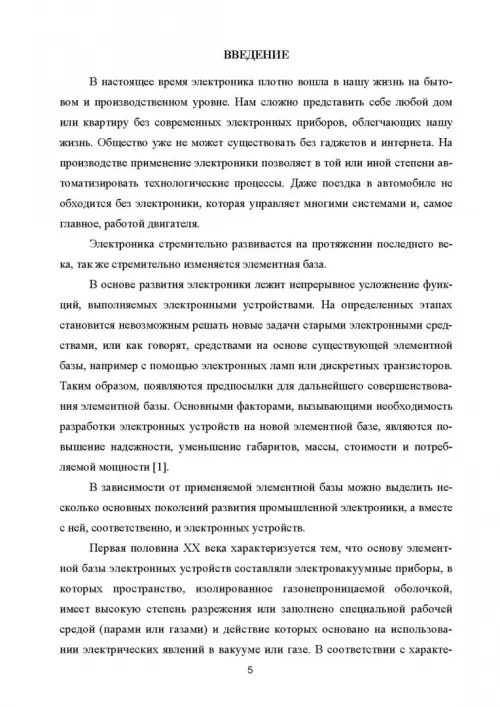 ВВЕДЕНИЕ

В настоящее время электроника плотно вошла в нашу жизнь на бытовом и производственном уровне. Нам сложно представить себе любой дом или квартиру без современных электронных приборов, облегчающих нашу жизнь. Общество уже не может существовать без гаджетов и интернета. На производстве применение электроники позволяет в той или иной степени автоматизировать технологические процессы. Даже поездка в автомобиле не обходится без электроники, которая управляет многими системами и, самое главное, работой двигателя.

Электроника стремительно развивается на протяжении последнего века, так же стремительно изменяется элементная база.

В основе развития электроники лежит непрерывное усложнение функций, выполняемых электронными устройствами. На определенных этапах становится невозможным решать новые задачи старыми электронными средствами, или как говорят, средствами на основе существующей элементной базы, например с помощью электронных ламп или дискретных транзисторов. Таким образом, появляются предпосылки для дальнейшего совершенствования элементной базы. Основными факторами, вызывающими необходимость разработки электронных устройств на новой элементной базе, являются повышение надежности, уменьшение габаритов, массы, стоимости и потребляемой мощности [1].

В зависимости от применяемой элементной базы можно выделить несколько основных поколений развития промышленной электроники, а вместе с ней, соответственно, и электронных устройств.

Первая половина XX века характеризуется тем, что основу элементной базы электронных устройств составляли электровакуумные приборы, в которых пространство, изолированное газонепроницаемой оболочкой, имеет высокую степень разрежения или заполнено специальной рабочей средой (парами или газами) и действие которых основано на использовании электрических явлений в вакууме или газе. В соответствии с характе-

5